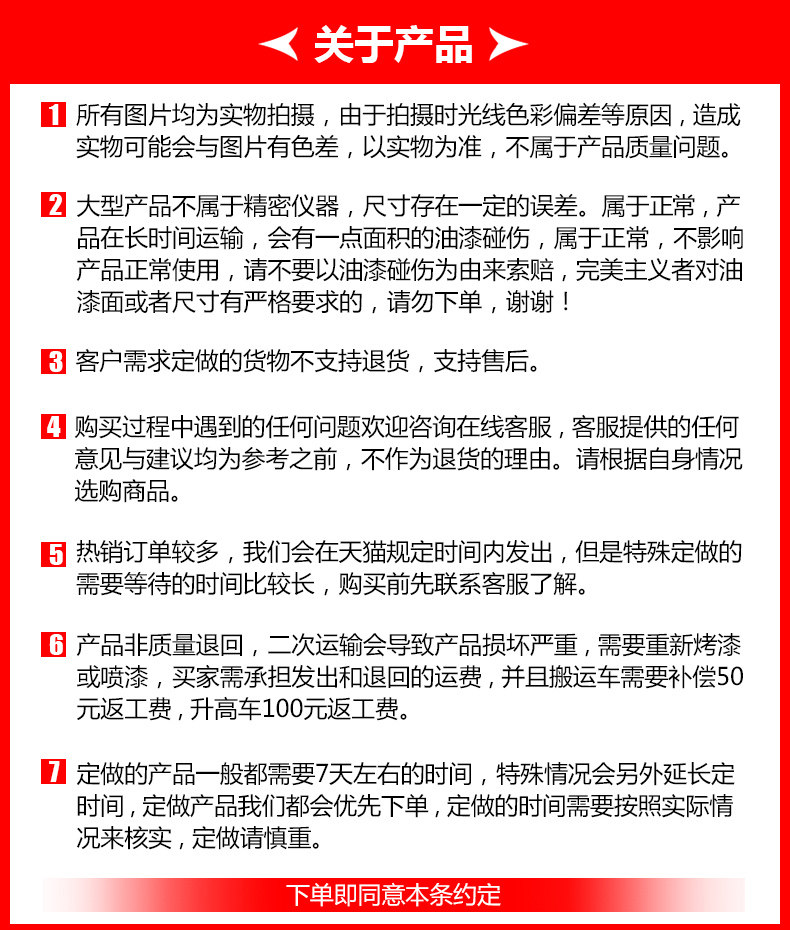 关于产品

1 所有图片均为实物拍摄，由于拍摄时光线色彩偏差等原因，造成实物可能会与图片有色差，以实物为准，不属于产品质量问题。

2 大型产品不属于精密仪器，尺寸存在一定的误差。属于正常，产品在长时间运输，会有一点面积的油漆碰伤，属于正常，不影响产品正常使用，请不要以油漆碰伤为由来索赔，完美主义者对油漆面或者尺寸有严格要求的，请勿下单，谢谢！

3 客户需求定做的货物不支持退货，支持售后。

4 购买过程中遇到的任何问题欢迎咨询在线客服，客服提供的任何意见与建议均为参考之前，不作为退货的理由。请根据自身情况选购商品。

5 热销订单较多，我们会在天猫规定时间内发出，但是特殊定做的需要等待的时间比较长，购买前先联系客服了解。

6 产品非质量退回，二次运输会导致产品损坏严重，需要重新烤漆或喷漆，买家需承担发出和退回的运费，并且搬运车需要补偿50元返工费，升高车100元返工费。

7 定做的产品一般都需要7天左右的时间，特殊情况会另外延长定时间，定做产品我们都会优先下单，定做的时间需要按照实际情况来核实，定做请慎重。

下单即同意本条约定